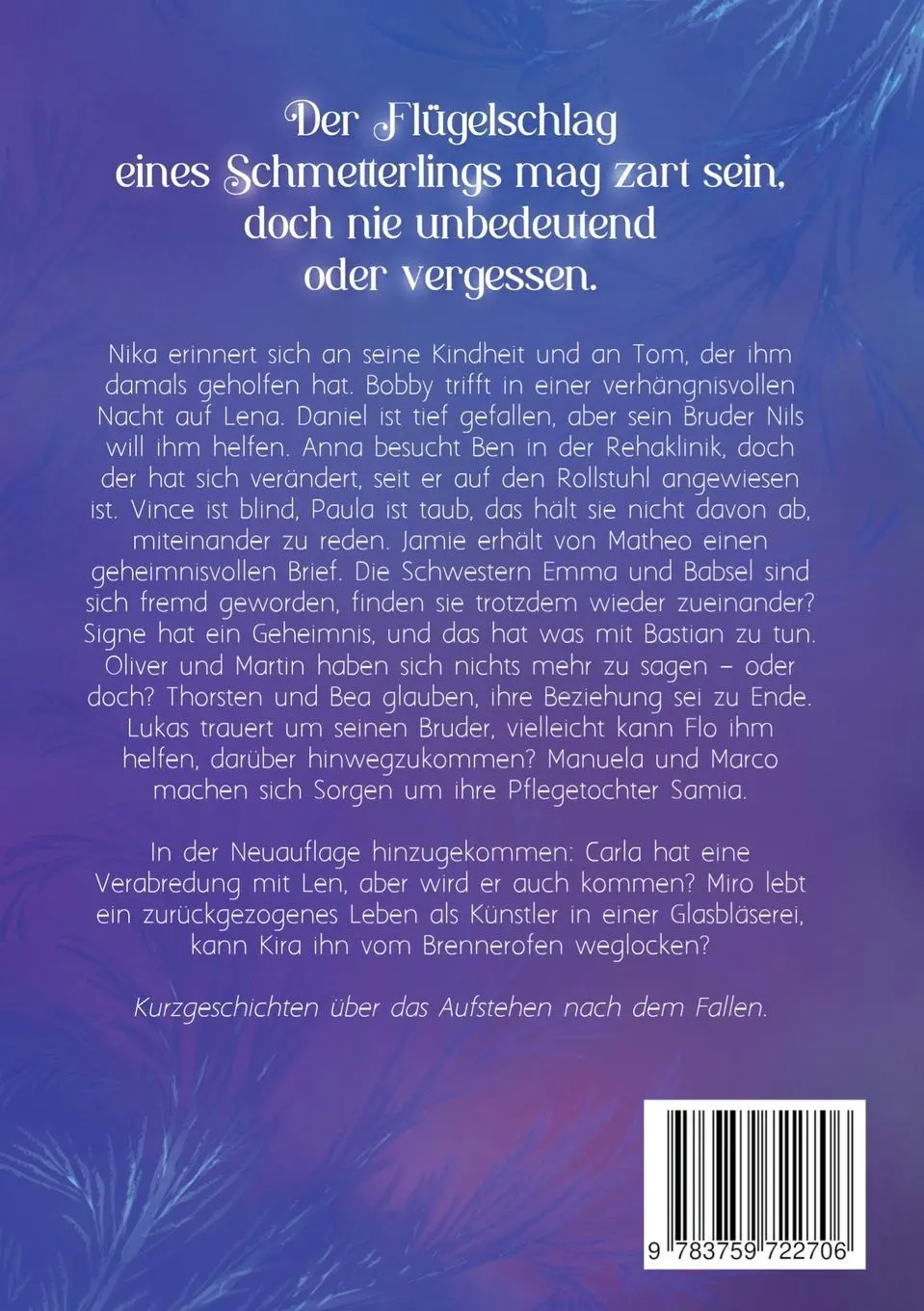 Der Flügelschlag eines Schmetterlings mag zart sein, doch nie unbedeutend oder vergessen.

Nika erinnert sich an seine Kindheit und an Tom, der ihm damals geholfen hat. Bobby trifft in einer verhängnisvollen Nacht auf Lena. Daniel ist tief gefallen, aber sein Bruder Nils will ihm helfen. Anna besucht Ben in der Rehaklinik, doch der hat sich verändert, seit er auf den Rollstuhl angewiesen ist. Vince ist blind, Paula ist taub, das hält sie nicht davon ab, miteinander zu reden. Jamie erhält von Matheo einen geheimnisvollen Brief. Die Schwestern Emma und Babsel sind sich fremd geworden, finden sie trotzdem wieder zueinander? Signe hat ein Geheimnis, und das hat was mit Bastian zu tun. Oliver und Martin haben sich nichts mehr zu sagen – oder doch? Thorsten und Bea glauben, ihre Beziehung sei zu Ende. Lukas trauert um seinen Bruder, vielleicht kann Flo ihm helfen, darüber hinwegzukommen? Manuela und Marco machen sich Sorgen um ihre Pflegetochter Samia.

In der Neuauflage hinzugekommen: Carla hat eine Verabredung mit Len, aber wird er auch kommen? Miro lebt ein zurückgezogenes Leben als Künstler in einer Glasbläserei, kann Kira ihn vom Brennerofen weglocken?

Kurzgeschichten über das Aufstehen nach dem Fallen.

9 783759 722706